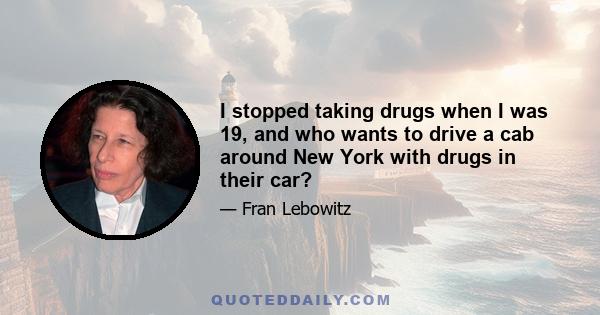 I stopped taking drugs when I was 19, and who wants to drive a cab around New York with drugs in their car?

— Fran Lebowitz

QUOTEDDAILY.COM